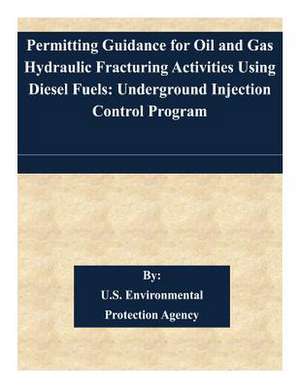 Permitting Guidance for Oil and Gas Hydraulic Fracturing Activities Using Diesel Fuels: Underground Injection Control Program

By:
U.S. Environmental Protection Agency